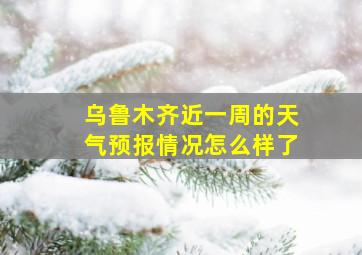 乌鲁木齐近一周的天气预报情况怎么样了